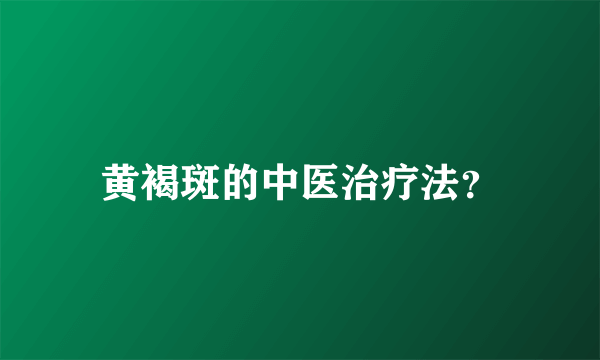 黄褐斑的中医治疗法?